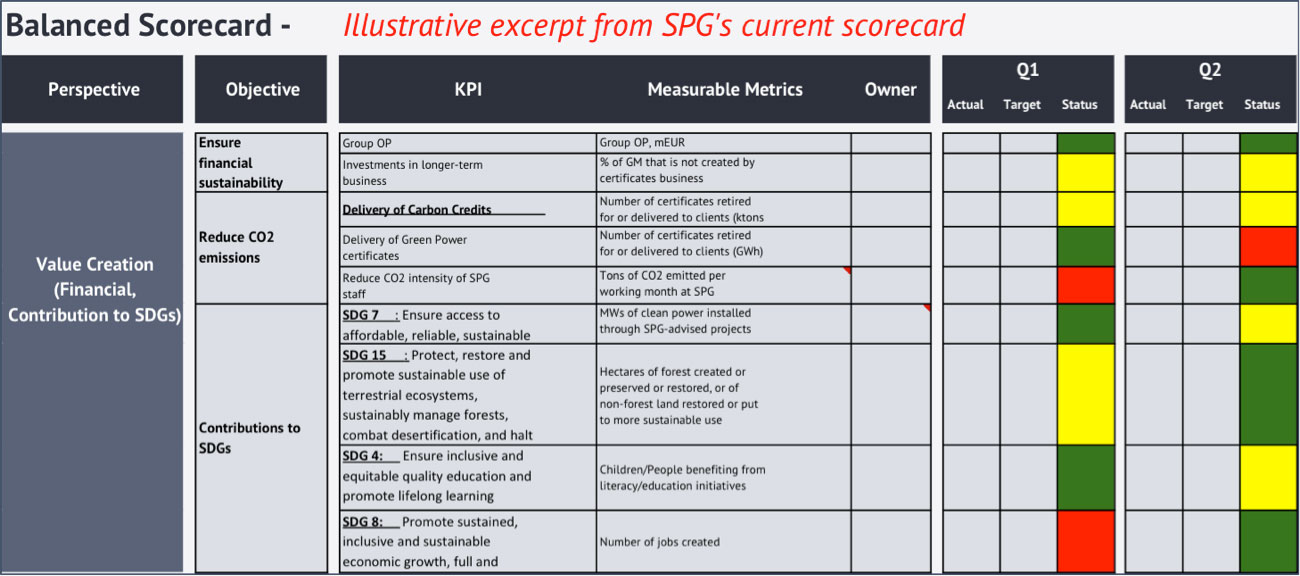 Balanced Scorecard - Illustrative excerpt from SPG's current scorecard

| Perspective | Objective | KPI | Measurable Metrics | Owner | Q1 Actual | Q1 Target | Q1 Status | Q2 Actual | Q2 Target | Q2 Status |
|---|---|---|---|---|---|---|---|---|---|---|
| Value Creation (Financial, Contribution to SDGs) | Ensure financial sustainability | Group OP | Group OP, mEUR | | | | | | | |
| | | Investments in longer-term business | % of GM that is not created by certificates business | | | | | | | |
| | Reduce CO2 emissions | Delivery of Carbon Credits | Number of certificates retired for or delivered to clients (ktons | | | | | | | |
| | | Delivery of Green Power certificates | Number of certificates retired for or delivered to clients (GWh) | | | | | | | |
| | | Reduce CO2 intensity of SPG staff | Tons of CO2 emitted per working month at SPG | | | | | | | |
| | Contributions to SDGs | SDG 7 : Ensure access to affordable, reliable, sustainable | MWs of clean power installed through SPG-advised projects | | | | | | | |
| | | SDG 15 : Protect, restore and promote sustainable use of terrestrial ecosystems, sustainably manage forests, combat desertification, and halt | Hectares of forest created or preserved or restored, or of non-forest land restored or put to more sustainable use | | | | | | | |
| | | SDG 4: Ensure inclusive and equitable quality education and promote lifelong learning | Children/People benefiting from literacy/education initiatives | | | | | | | |
| | | SDG 8: Promote sustained, inclusive and sustainable economic growth, full and | Number of jobs created | | | | | | | |